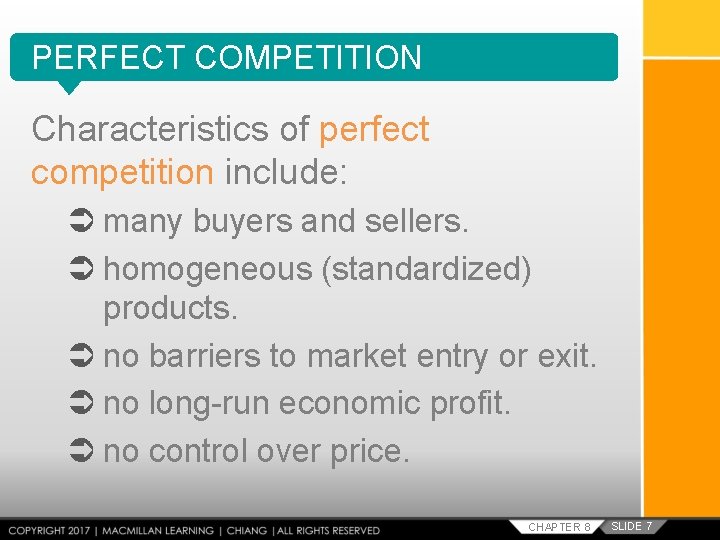 PERFECT COMPETITION

Characteristics of perfect competition include:

➲ many buyers and sellers.

➲ homogeneous (standardized) products.

➲ no barriers to market entry or exit.

➲ no long-run economic profit.

➲ no control over price.

COPYRIGHT 2017 | MACMILLAN LEARNING | CHIANG | ALL RIGHTS RESERVED

CHAPTER 8 SLIDE 7